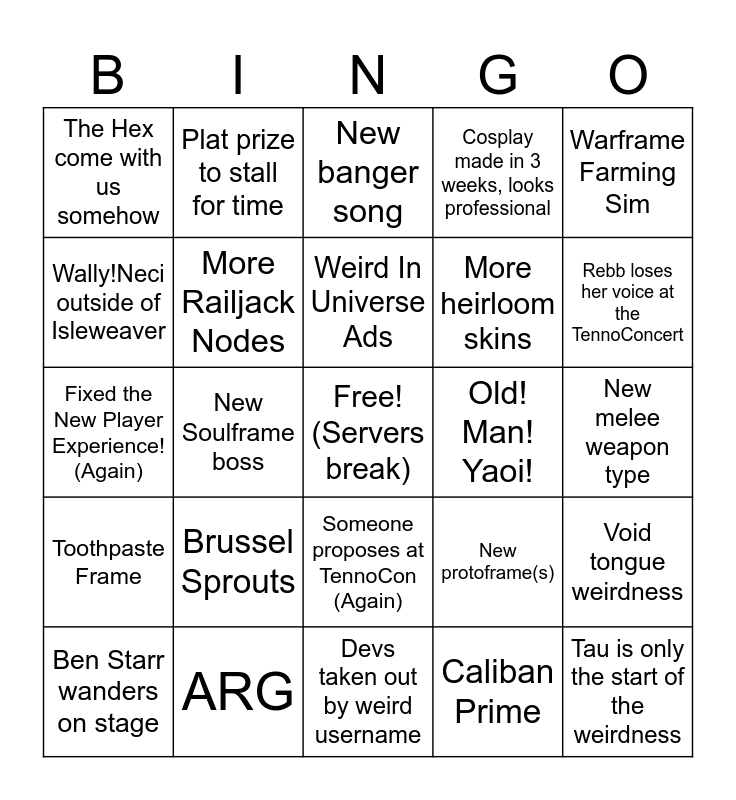 | B | I | N | G | O |
|---|---|---|---|---|
| The Hex come with us somehow | Plat prize to stall for time | New banger song | Cosplay made in 3 weeks, looks professional | Warframe Farming Sim |
| Wally!Neci outside of Isleweaver | More Railjack Nodes | Weird In Universe Ads | More heirloom skins | Rebb loses her voice at the TennoConcert |
| Fixed the New Player Experience! (Again) | New Soulframe boss | Free! (Servers break) | Old! Man! Yaoi! | New melee weapon type |
| Toothpaste Frame | Brussel Sprouts | Someone proposes at TennoCon (Again) | New protoframe(s) | Void tongue weirdness |
| Ben Starr wanders on stage | ARG | Devs taken out by weird username | Caliban Prime | Tau is only the start of the weirdness |